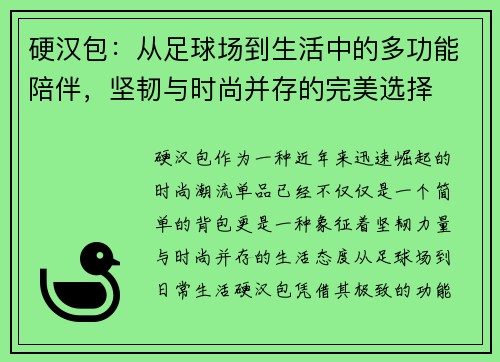 硬汉包：从足球场到生活中的多功能陪伴，坚韧与时尚并存的完美选择

硬汉包作为一种近年来迅速崛起的时尚潮流单品已经不仅仅是一个简单的背包更是一种象征着坚韧力量与时尚并存的生活态度从足球场到日常生活硬汉包凭借其极致的功能